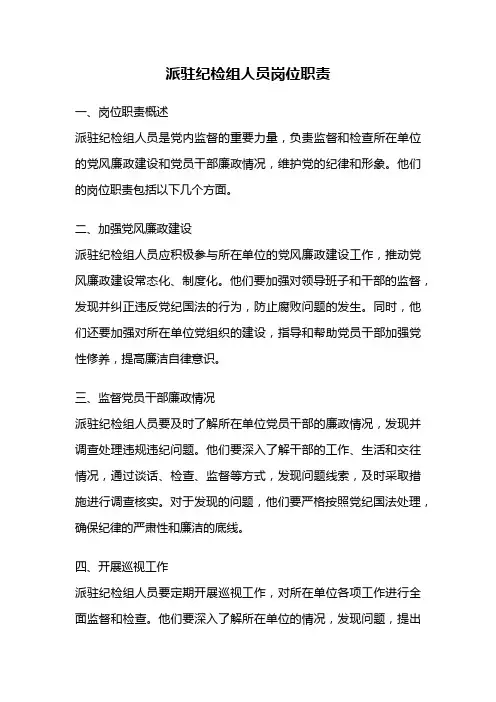 派驻纪检组人员岗位职责

一、岗位职责概述
派驻纪检组人员是党内监督的重要力量，负责监督和检查所在单位的党风廉政建设和党员干部廉政情况，维护党的纪律和形象。他们的岗位职责包括以下几个方面。

二、加强党风廉政建设
派驻纪检组人员应积极参与所在单位的党风廉政建设工作，推动党风廉政建设常态化、制度化。他们要加强对领导班子和干部的监督，发现并纠正违反党纪国法的行为，防止腐败问题的发生。同时，他们还要加强对所在单位党组织的建设，指导和帮助党员干部加强党性修养，提高廉洁自律意识。

三、监督党员干部廉政情况
派驻纪检组人员要及时了解所在单位党员干部的廉政情况，发现并调查处理违规违纪问题。他们要深入了解干部的工作、生活和交往情况，通过谈话、检查、监督等方式，发现问题线索，及时采取措施进行调查核实。对于发现的问题，他们要严格按照党纪国法处理，确保纪律的严肃性和廉洁的底线。

四、开展巡视工作
派驻纪检组人员要定期开展巡视工作，对所在单位各项工作进行全面监督和检查。他们要深入了解所在单位的情况，发现问题，提出